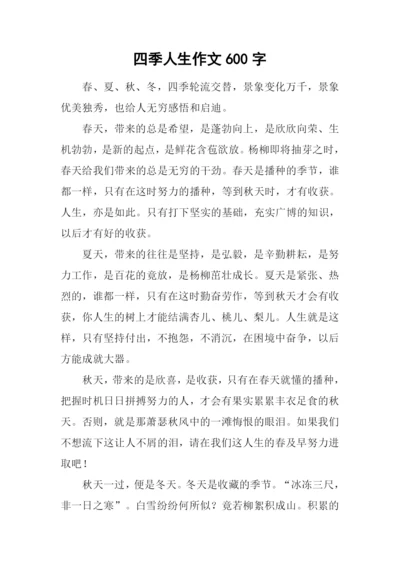 四季人生作文 600 字

春、夏、秋、冬，四季轮流交替，景象变化万千，景象优美独秀，也给人无穷感悟和启迪。

春天，带来的总是希望，是蓬勃向上，是欣欣向荣、生机勃勃，是新的起点，是鲜花含苞欲放。杨柳即将抽芽之时，春天给我们带来的总是无穷的干劲。春天是播种的季节，谁都一样，只有在这时努力的播种，等到秋天时，才有收获。人生，亦是如此。只有打下坚实的基础，充实广博的知识，以后才有好的收获。

夏天，带来的往往是坚持，是弘毅，是辛勤耕耘，是努力工作，是百花的竞放，是杨柳茁壮成长。夏天是紧张、热烈的，谁都一样，只有在这时勤奋劳作，等到秋天才会有收获，你人生的树上才能结满杏儿、桃儿、梨儿。人生就是这样，只有坚持付出，不抱怨，不消沉，在困境中奋争，以后方能成就大器。

秋天，带来的是欣喜，是收获，只有在春天就懂的播种，把握时机日日拼搏努力的人，才会有果实累累丰衣足食的秋天。否则，就是那萧瑟秋风中的一滩悔恨的眼泪。如果我们不想流下这让人不屑的泪，请在我们这人生的春及早努力进取吧！

秋天一过，便是冬天。冬天是收藏的季节。“冰冻三尺，非一日之寒”。白雪纷纷何所似？竟若柳絮积成山。积累的